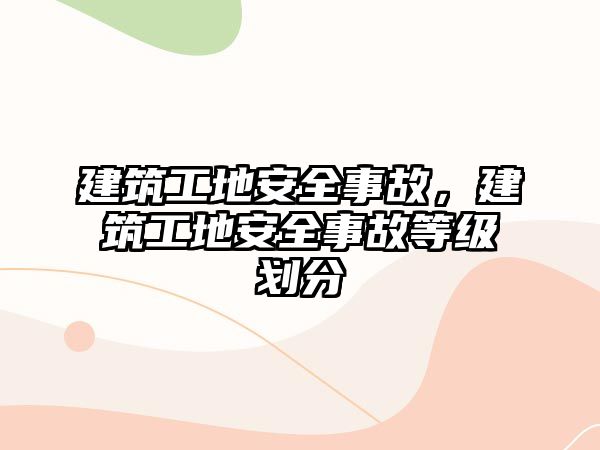 建筑工地安全事故，建筑工地安全事故等级划分